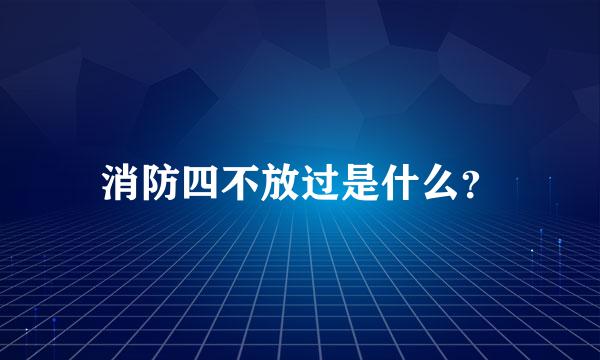 消防四不放过是什么？